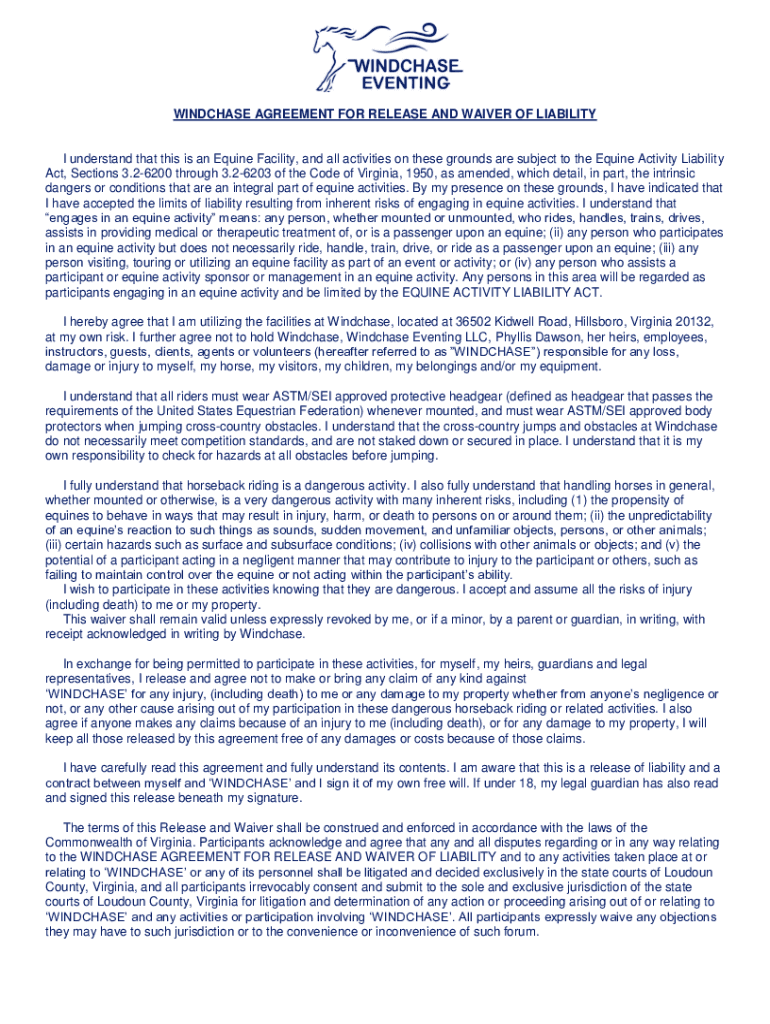 WINDCHASE EVENTING

WINDCHASE AGREEMENT FOR RELEASE AND WAIVER OF LIABILITY

I understand that this is an Equine Facility, and all activities on these grounds are subject to the Equine Activity Liability Act, Sections 3.2-6200 through 3.2-6203 of the Code of Virginia, 1950, as amended, which detail, in part, the intrinsic dangers or conditions that are an integral part of equine activities. By my presence on these grounds, I have indicated that I have accepted the limits of liability resulting from inherent risks of engaging in equine activities. I understand that "engages in an equine activity" means: any person, whether mounted or unmounted, who rides, handles, trains, drives, assists in providing medical or therapeutic treatment of, or is a passenger upon an equine; (ii) any person who participates in an equine activity but does not necessarily ride, handle, train, drive, or ride as a passenger upon an equine; (iii) any person visiting, touring or utilizing an equine facility as part of an event or activity; or (iv) any person who assists a participant or equine activity sponsor or management in an equine activity. Any persons in this area will be regarded as participants engaging in an equine activity and be limited by the EQUINE ACTIVITY LIABILITY ACT.

I hereby agree that I am utilizing the facilities at Windchase, located at 36502 Kidwell Road, Hillsboro, Virginia 20132, at my own risk. I further agree not to hold Windchase, Windchase Eventing LLC, Phyllis Dawson, her heirs, employees, instructors, guests, clients, agents or volunteers (hereafter referred to as "WINDCHASE") responsible for any loss, damage or injury to myself, my horse, my visitors, my children, my belongings and/or my equipment.

I understand that all riders must wear ASTM/SEI approved protective headgear (defined as headgear that passes the requirements of the United States Equestrian Federation) whenever mounted, and must wear ASTM/SEI approved body protectors when jumping cross-country obstacles. I understand that the cross-country jumps and obstacles at Windchase do not necessarily meet competition standards, and are not staked down or secured in place. I understand that it is my own responsibility to check for hazards at all obstacles before jumping.

I fully understand that horseback riding is a dangerous activity. I also fully understand that handling horses in general, whether mounted or otherwise, is a very dangerous activity with many inherent risks, including (1) the propensity of equines to behave in ways that may result in injury, harm, or death to persons on or around them; (ii) the unpredictability of an equine's reaction to such things as sounds, sudden movement, and unfamiliar objects, persons, or other animals; (iii) certain hazards such as surface and subsurface conditions; (iv) collisions with other animals or objects; and (v) the potential of a participant acting in a negligent manner that may contribute to injury to the participant or others, such as failing to maintain control over the equine or not acting within the participant's ability.
I wish to participate in these activities knowing that they are dangerous. I accept and assume all the risks of injury (including death) to me or my property.
This waiver shall remain valid unless expressly revoked by me, or if a minor, by a parent or guardian, in writing, with receipt acknowledged in writing by Windchase.

In exchange for being permitted to participate in these activities, for myself, my heirs, guardians and legal representatives, I release and agree not to make or bring any claim of any kind against 'WINDCHASE' for any injury, (including death) to me or any damage to my property whether from anyone's negligence or not, or any other cause arising out of my participation in these dangerous horseback riding or related activities. I also agree if anyone makes any claims because of an injury to me (including death), or for any damage to my property, I will keep all those released by this agreement free of any damages or costs because of those claims.

I have carefully read this agreement and fully understand its contents. I am aware that this is a release of liability and a contract between myself and 'WINDCHASE' and I sign it of my own free will. If under 18, my legal guardian has also read and signed this release beneath my signature.

The terms of this Release and Waiver shall be construed and enforced in accordance with the laws of the Commonwealth of Virginia. Participants acknowledge and agree that any and all disputes regarding or in any way relating to the WINDCHASE AGREEMENT FOR RELEASE AND WAIVER OF LIABILITY and to any activities taken place at or relating to 'WINDCHASE' or any of its personnel shall be litigated and decided exclusively in the state courts of Loudoun County, Virginia, and all participants irrevocably consent and submit to the sole and exclusive jurisdiction of the state courts of Loudoun County, Virginia for litigation and determination of any action or proceeding arising out of or relating to 'WINDCHASE' and any activities or participation involving 'WINDCHASE'. All participants expressly waive any objections they may have to such jurisdiction or to the convenience or inconvenience of such forum.